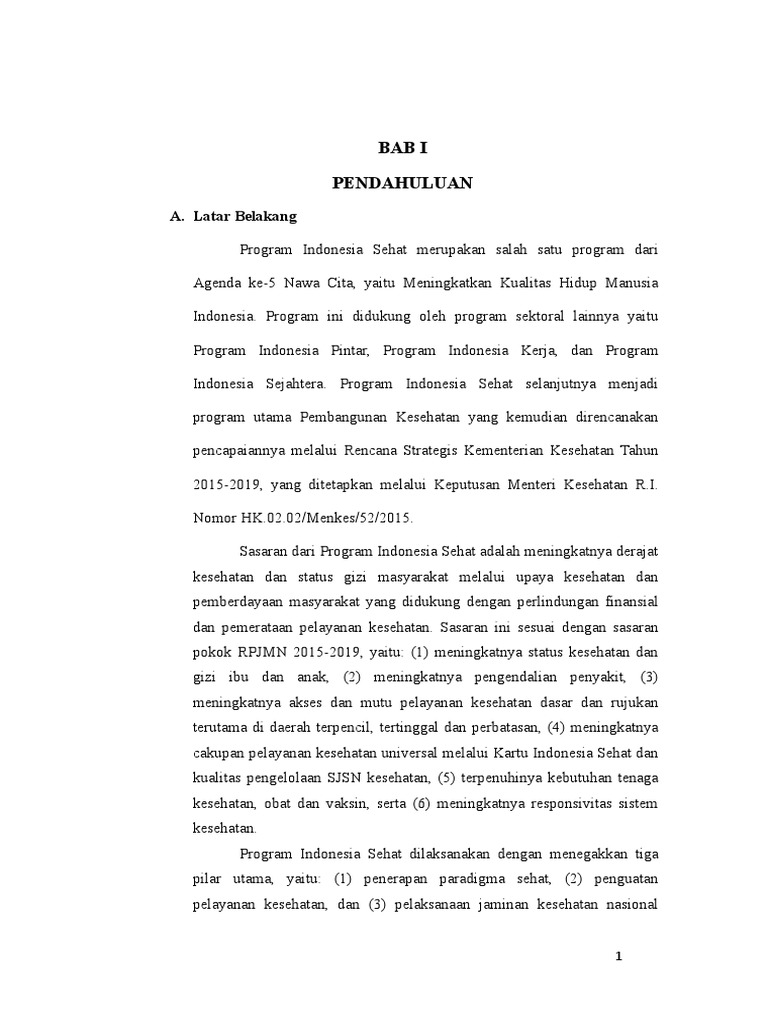 BAB I

PENDAHULUAN

A. Latar Belakang

Program Indonesia Sehat merupakan salah satu program dari Agenda ke-5 Nawa Cita, yaitu Meningkatkan Kualitas Hidup Manusia Indonesia. Program ini didukung oleh program sektoral lainnya yaitu Program Indonesia Pintar, Program Indonesia Kerja, dan Program Indonesia Sejahtera. Program Indonesia Sehat selanjutnya menjadi program utama Pembangunan Kesehatan yang kemudian direncanakan pencapaiannya melalui Rencana Strategis Kementerian Kesehatan Tahun 2015-2019, yang ditetapkan melalui Keputusan Menteri Kesehatan R.I. Nomor HK.02.02/Menkes/52/2015.

Sasaran dari Program Indonesia Sehat adalah meningkatnya derajat kesehatan dan status gizi masyarakat melalui upaya kesehatan dan pemberdayaan masyarakat yang didukung dengan perlindungan finansial dan pemerataan pelayanan kesehatan. Sasaran ini sesuai dengan sasaran pokok RPJMN 2015-2019, yaitu: (1) meningkatnya status kesehatan dan gizi ibu dan anak, (2) meningkatnya pengendalian penyakit, (3) meningkatnya akses dan mutu pelayanan kesehatan dasar dan rujukan terutama di daerah terpencil, tertinggal dan perbatasan, (4) meningkatnya cakupan pelayanan kesehatan universal melalui Kartu Indonesia Sehat dan kualitas pengelolaan SJSN kesehatan, (5) terpenuhinya kebutuhan tenaga kesehatan, obat dan vaksin, serta (6) meningkatnya responsivitas sistem kesehatan.

Program Indonesia Sehat dilaksanakan dengan menegakkan tiga pilar utama, yaitu: (1) penerapan paradigma sehat, (2) penguatan pelayanan kesehatan, dan (3) pelaksanaan jaminan kesehatan nasional

1